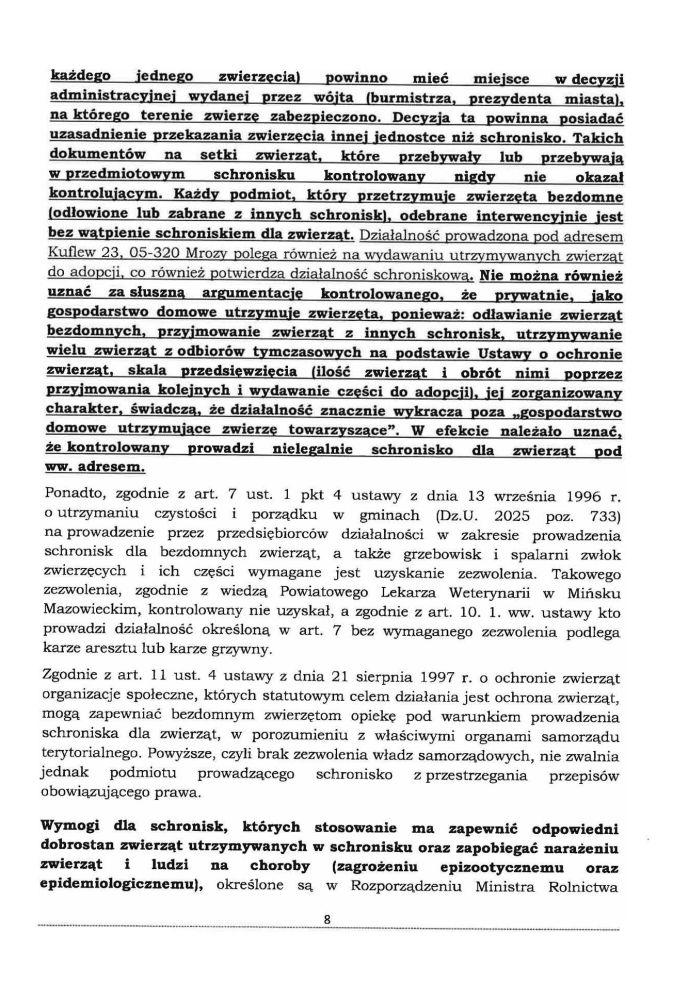 każdego jednego zwierzęcia) powinno mieć miejsce w decyzji administracyjnej wydanej przez wójta (burmistrza, prezydenta miasta), na którego terenie zwierzę zabezpieczono. Decyzja ta powinna posiadać uzasadnienie przekazania zwierzęcia innej jednostce niż schronisko. Takich dokumentów na setki zwierząt, które przebywały lub przebywają w przedmiotowym schronisku kontrolowany nigdy nie okazał kontrolującym. Każdy podmiot, który przetrzymuje zwierzęta bezdomne (odłowione lub zabrane z innych schronisk), odebrane interwencyjnie jest bez wątpienie schroniskiem dla zwierząt. Działalność prowadzona pod adresem Kuflew 23, 05-320 Mrozy polega również na wydawaniu utrzymywanych zwierząt do adopcji, co również potwierdza działalność schroniskową. Nie można również uznać za słuszną argumentację kontrolowanego, że prywatnie, jako gospodarstwo domowe utrzymuje zwierzęta, ponieważ: odławianie zwierząt bezdomnych, przyjmowanie zwierząt z innych schronisk, utrzymywanie wielu zwierząt z odbiorów tymczasowych na podstawie Ustawy o ochronie zwierząt, skala przedsięwzięcia (ilość zwierząt i obrót nimi poprzez przyjmowania kolejnych i wydawanie części do adopcji), jej zorganizowany charakter, świadczą, że działalność znacznie wykracza poza „gospodarstwo domowe utrzymujące zwierzę towarzyszące". W efekcie należało uznać, że kontrolowany prowadzi nielegalnie schronisko dla zwierząt pod ww. adresem.

Ponadto, zgodnie z art. 7 ust. 1 pkt 4 ustawy z dnia 13 września 1996 r. o utrzymaniu czystości i porządku w gminach (Dz.U. 2025 poz. 733) na prowadzenie przez przedsiębiorców działalności w zakresie prowadzenia schronisk dla bezdomnych zwierząt, a także grzebowisk i spalarni zwłok zwierzęcych i ich części wymagane jest uzyskanie zezwolenia. Takowego zezwolenia, zgodnie z wiedzą Powiatowego Lekarza Weterynarii w Mińsku Mazowieckim, kontrolowany nie uzyskał, a zgodnie z art. 10. 1. ww. ustawy kto prowadzi działalność określoną w art. 7 bez wymaganego zezwolenia podlega karze aresztu lub karze grzywny.

Zgodnie z art. 11 ust. 4 ustawy z dnia 21 sierpnia 1997 r. o ochronie zwierząt organizacje społeczne, których statutowym celem działania jest ochrona zwierząt, mogą zapewniać bezdomnym zwierzętom opiekę pod warunkiem prowadzenia schroniska dla zwierząt, w porozumieniu z właściwymi organami samorządu terytorialnego. Powyższe, czyli brak zezwolenia władz samorządowych, nie zwalnia jednak podmiotu prowadzącego schronisko z przestrzegania przepisów obowiązującego prawa.

Wymogi dla schronisk, których stosowanie ma zapewnić odpowiedni dobrostan zwierząt utrzymywanych w schronisku oraz zapobiegać narażeniu zwierząt i ludzi na choroby (zagrożeniu epizootycznemu oraz epidemiologicznemu), określone są w Rozporządzeniu Ministra Rolnictwa

8